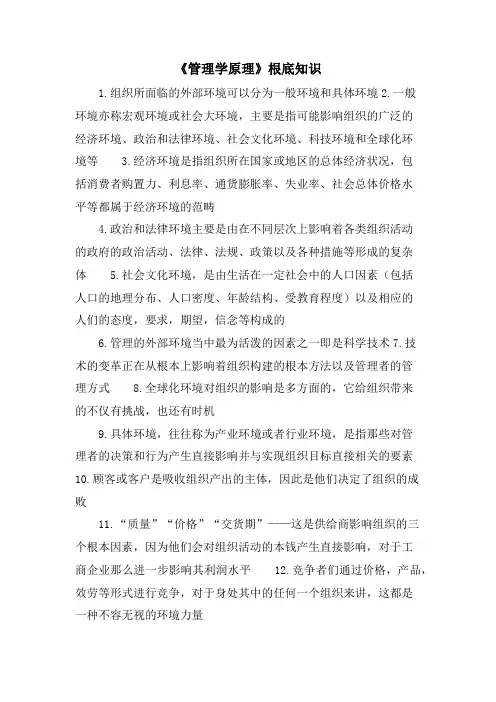 《管理学原理》根底知识

1.组织所面临的外部环境可以分为一般环境和具体环境 2.一般环境亦称宏观环境或社会大环境，主要是指可能影响组织的广泛的经济环境、政治和法律环境、社会文化环境、科技环境和全球化环境等　3.经济环境是指组织所在国家或地区的总体经济状况，包括消费者购置力、利息率、通货膨胀率、失业率、社会总体价格水平等都属于经济环境的范畴

4.政治和法律环境主要是由在不同层次上影响着各类组织活动的政府的政治活动、法律、法规、政策以及各种措施等形成的复杂体　5.社会文化环境，是由生活在一定社会中的人口因素（包括人口的地理分布、人口密度、年龄结构、受教育程度）以及相应的人们的态度，要求，期望，信念等构成的

6.管理的外部环境当中最为活泼的因素之一即是科学技术 7.技术的变革正在从根本上影响着组织构建的根本方法以及管理者的管理方式　8.全球化环境对组织的影响是多方面的，它给组织带来的不仅有挑战，也还有时机

9.具体环境，往往称为产业环境或者行业环境，是指那些对管理者的决策和行为产生直接影响并与实现组织目标直接相关的要素 10.顾客或客户是吸收组织产出的主体，因此是他们决定了组织的成败

11.“质量”“价格”“交货期”——这是供给商影响组织的三个根本因素，因为他们会对组织活动的本钱产生直接影响，对于工商企业那么进一步影响其利润水平　12.竞争者们通过价格，产品，效劳等形式进行竞争，对于身处其中的任何一个组织来讲，这都是一种不容无视的环境力量